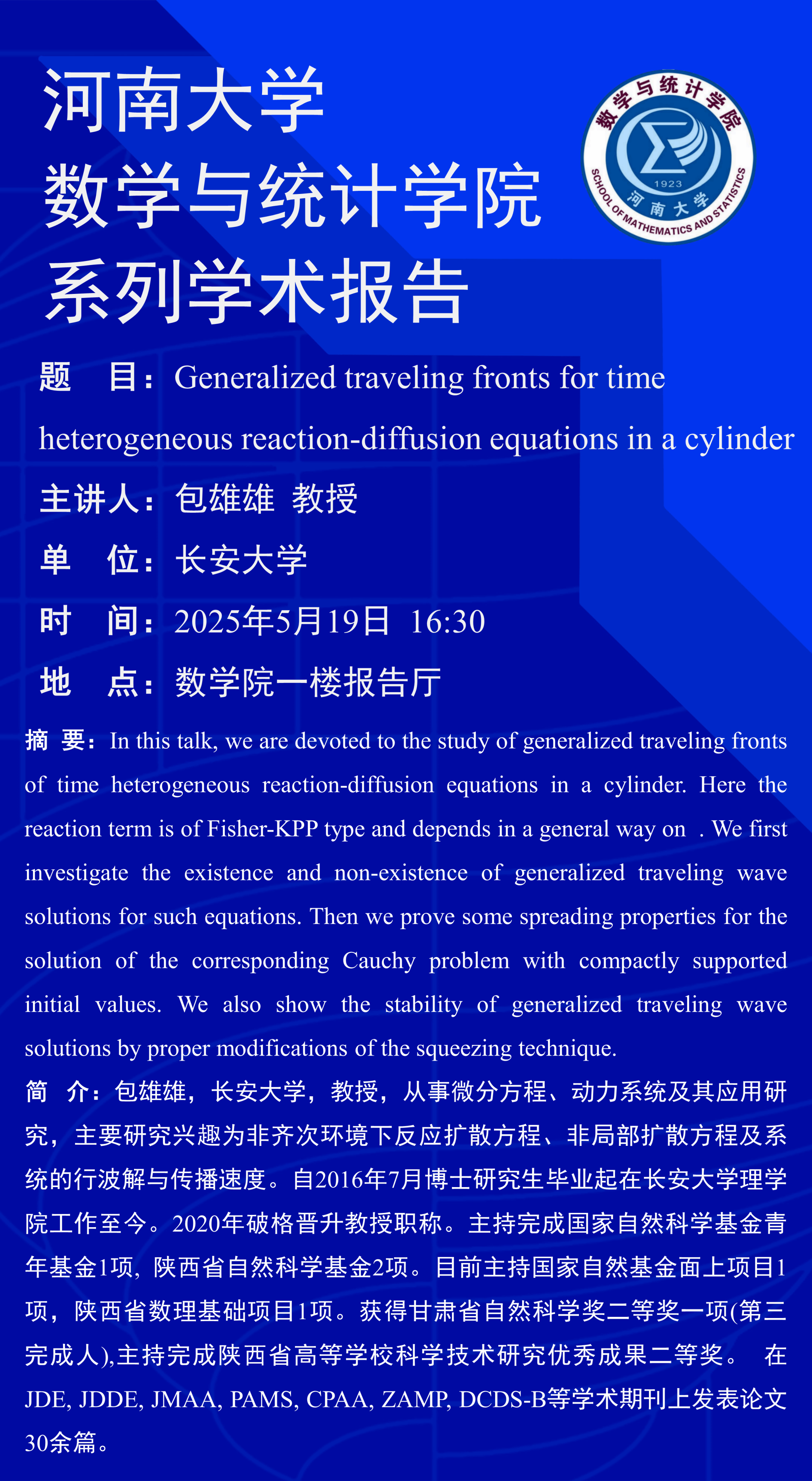 河南大学
数学与统计学院
系列学术报告

数学与统计学院
1923
河南大学
SCHOOL OF MATHEMATICS AND STATISTICS

题　目：Generalized traveling fronts for time heterogeneous reaction-diffusion equations in a cylinder

主讲人：包雄雄 教授

单　位：长安大学

时　间：2025年5月19日 16:30

地　点：数学院一楼报告厅

摘 要：In this talk, we are devoted to the study of generalized traveling fronts of time heterogeneous reaction-diffusion equations in a cylinder. Here the reaction term is of Fisher-KPP type and depends in a general way on . We first investigate the existence and non-existence of generalized traveling wave solutions for such equations. Then we prove some spreading properties for the solution of the corresponding Cauchy problem with compactly supported initial values. We also show the stability of generalized traveling wave solutions by proper modifications of the squeezing technique.

简 介：包雄雄，长安大学，教授，从事微分方程、动力系统及其应用研究，主要研究兴趣为非齐次环境下反应扩散方程、非局部扩散方程及系统的行波解与传播速度。自2016年7月博士研究生毕业起在长安大学理学院工作至今。2020年破格晋升教授职称。主持完成国家自然科学基金青年基金1项，陕西省自然科学基金2项。目前主持国家自然基金面上项目1项，陕西省数理基础项目1项。获得甘肃省自然科学奖二等奖一项(第三完成人),主持完成陕西省高等学校科学技术研究优秀成果二等奖。 在JDE, JDDE, JMAA, PAMS, CPAA, ZAMP, DCDS-B等学术期刊上发表论文30余篇。